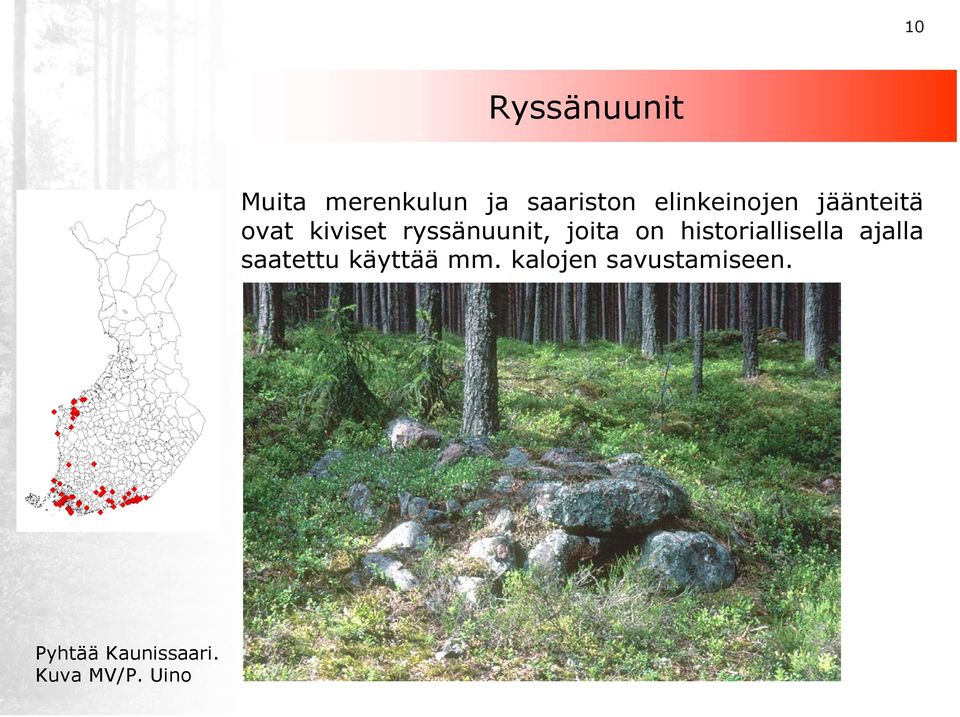 10

Ryssänuunit

Muita merenkulun ja saariston elinkeinojen jäänteitä ovat kiviset ryssänuunit, joita on historiallisella ajalla saatettu käyttää mm. kalojen savustamiseen.

Pyhtää Kaunissaari.
Kuva MV/P. Uino